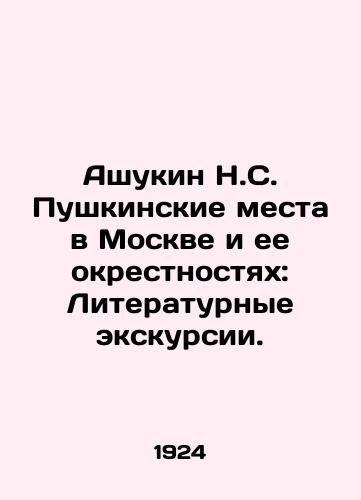 Ашукин Н.С. Пушкинские места в Москве и ее окрестностях: Литературные экскурсии.

1924